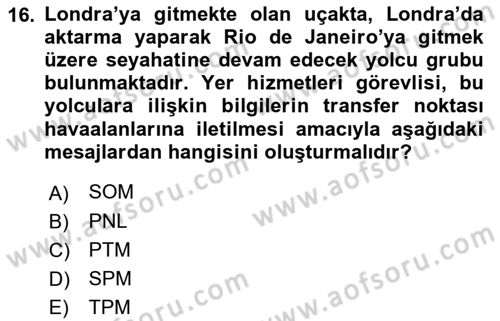 16. Londra'ya gitmekte olan uçakta, Londra'da aktarma yaparak Rio de Janeiro'ya gitmek üzere seyahatine devam edecek yolcu grubu bulunmaktadır. Yer hizmetleri görevlisi, bu yolculara ilişkin bilgilerin transfer noktası havaalanlarına iletilmesi amacıyla aşağıdaki mesajlardan hangisini oluşturmalıdır?

A) SOM
B) PNL
C) PTM
D) SPM
E) TPM

www.aofsoru.com
www.aofsoru.com
www.aofsoru.com
www.aofsoru.com
www.aofsoru.com
www.aofsoru.com